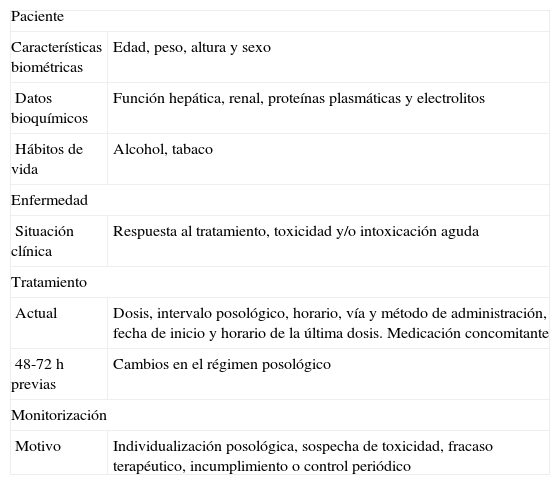 | Paciente | |
|---|---|
| Características biométricas | Edad, peso, altura y sexo |
| Datos bioquímicos | Función hepática, renal, proteínas plasmáticas y electrolitos |
| Hábitos de vida | Alcohol, tabaco |
| Enfermedad | |
| Situación clínica | Respuesta al tratamiento, toxicidad y/o intoxicación aguda |
| Tratamiento | |
| Actual | Dosis, intervalo posológico, horario, vía y método de administración, fecha de inicio y horario de la última dosis. Medicación concomitante |
| 48-72 h previas | Cambios en el régimen posológico |
| Monitorización | |
| Motivo | Individualización posológica, sospecha de toxicidad, fracaso terapéutico, incumplimiento o control periódico |